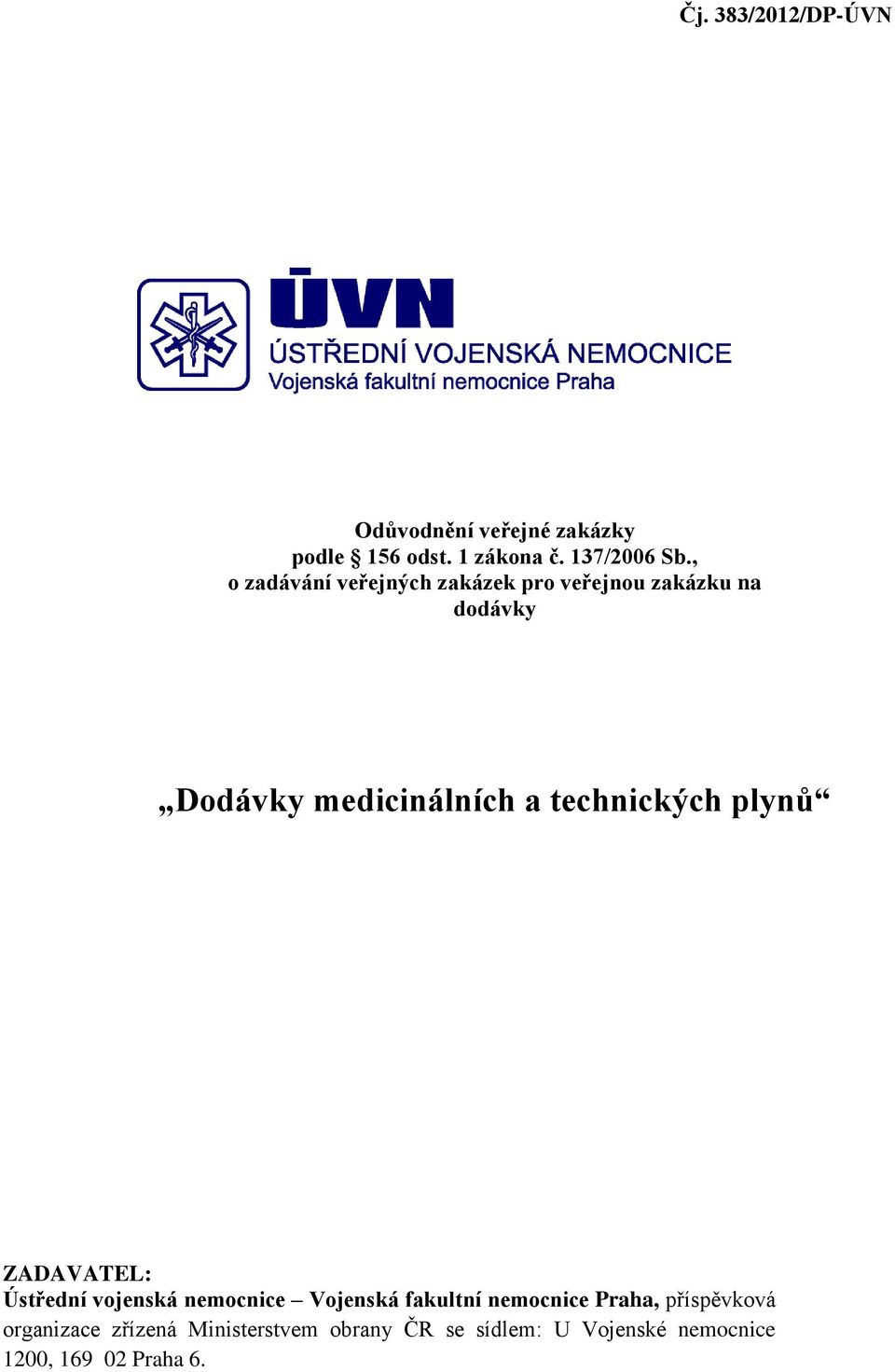 Čj. 383/2012/DP-ÚVN

ÚVN
ÚSTŘEDNÍ VOJENSKÁ NEMOCNICE
Vojenská fakultní nemocnice Praha

Odůvodnění veřejné zakázky
podle § 156 odst. 1 zákona č. 137/2006 Sb.,
o zadávání veřejných zakázek pro veřejnou zakázku na dodávky

„Dodávky medicinálních a technických plynů“

ZADAVATEL:
Ústřední vojenská nemocnice – Vojenská fakultní nemocnice Praha, příspěvková organizace zřízená Ministerstvem obrany ČR se sídlem: U Vojenské nemocnice 1200, 169 02 Praha 6.